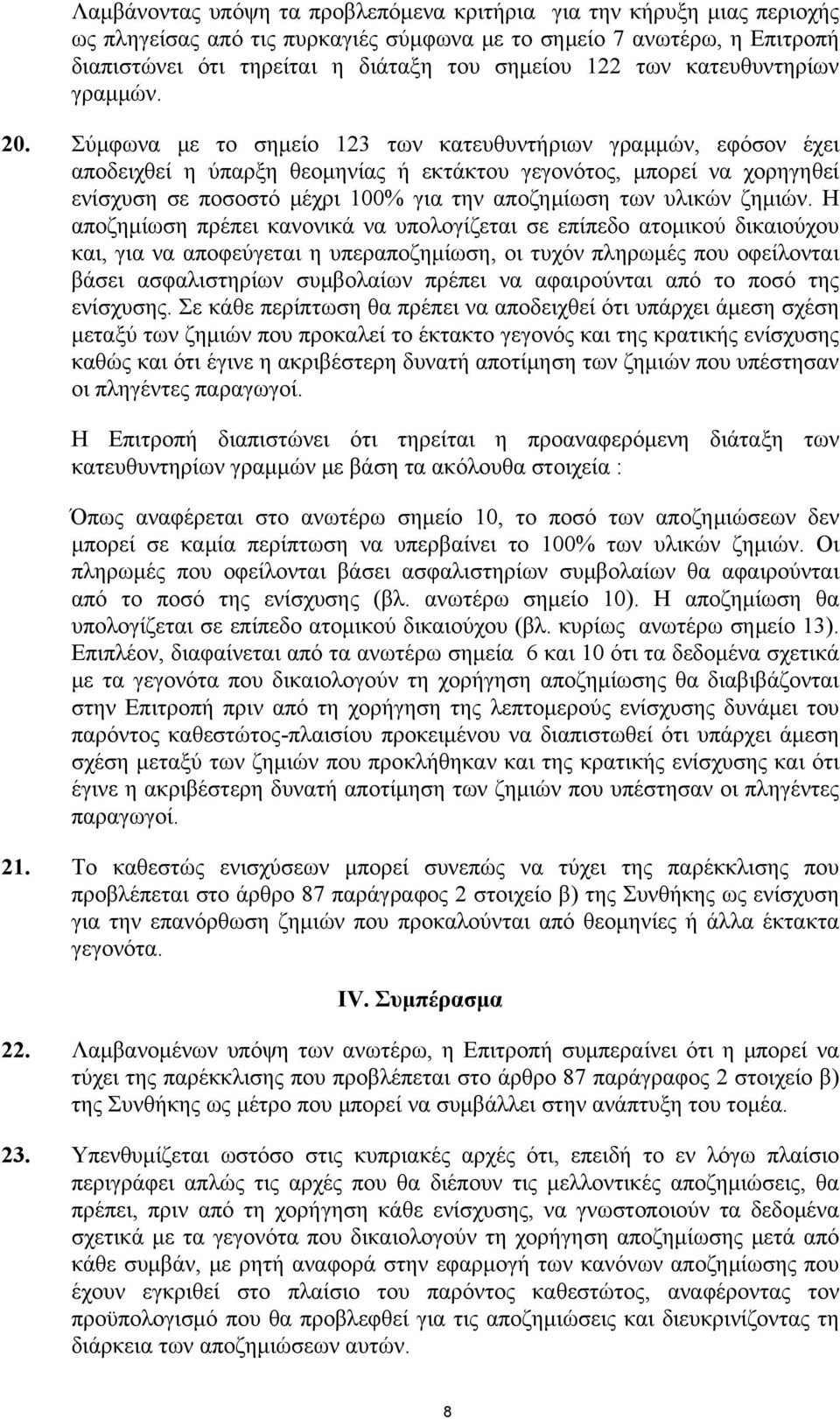 Λαμβάνοντας υπόψη τα προβλεπόμενα κριτήρια για την κήρυξη μιας περιοχής ως πληγείσας από τις πυρκαγιές σύμφωνα με το σημείο 7 ανωτέρω, η Επιτροπή διαπιστώνει ότι τηρείται η διάταξη του σημείου 122 των κατευθυντηρίων γραμμών.

20. Σύμφωνα με το σημείο 123 των κατευθυντήριων γραμμών, εφόσον έχει αποδειχθεί η ύπαρξη θεομηνίας ή εκτάκτου γεγονότος, μπορεί να χορηγηθεί ενίσχυση σε ποσοστό μέχρι 100% για την αποζημίωση των υλικών ζημιών. Η αποζημίωση πρέπει κανονικά να υπολογίζεται σε επίπεδο ατομικού δικαιούχου και, για να αποφεύγεται η υπεραποζημίωση, οι τυχόν πληρωμές που οφείλονται βάσει ασφαλιστηρίων συμβολαίων πρέπει να αφαιρούνται από το ποσό της ενίσχυσης. Σε κάθε περίπτωση θα πρέπει να αποδειχθεί ότι υπάρχει άμεση σχέση μεταξύ των ζημιών που προκαλεί το έκτακτο γεγονός και της κρατικής ενίσχυσης καθώς και ότι έγινε η ακριβέστερη δυνατή αποτίμηση των ζημιών που υπέστησαν οι πληγέντες παραγωγοί.

Η Επιτροπή διαπιστώνει ότι τηρείται η προαναφερόμενη διάταξη των κατευθυντηρίων γραμμών με βάση τα ακόλουθα στοιχεία :

Όπως αναφέρεται στο ανωτέρω σημείο 10, το ποσό των αποζημιώσεων δεν μπορεί σε καμία περίπτωση να υπερβαίνει το 100% των υλικών ζημιών. Οι πληρωμές που οφείλονται βάσει ασφαλιστηρίων συμβολαίων θα αφαιρούνται από το ποσό της ενίσχυσης (βλ. ανωτέρω σημείο 10). Η αποζημίωση θα υπολογίζεται σε επίπεδο ατομικού δικαιούχου (βλ. κυρίως ανωτέρω σημείο 13). Επιπλέον, διαφαίνεται από τα ανωτέρω σημεία 6 και 10 ότι τα δεδομένα σχετικά με τα γεγονότα που δικαιολογούν τη χορήγηση αποζημίωσης θα διαβιβάζονται στην Επιτροπή πριν από τη χορήγηση της λεπτομερούς ενίσχυσης δυνάμει του παρόντος καθεστώτος-πλαισίου προκειμένου να διαπιστωθεί ότι υπάρχει άμεση σχέση μεταξύ των ζημιών που προκλήθηκαν και της κρατικής ενίσχυσης και ότι έγινε η ακριβέστερη δυνατή αποτίμηση των ζημιών που υπέστησαν οι πληγέντες παραγωγοί.

21. Το καθεστώς ενισχύσεων μπορεί συνεπώς να τύχει της παρέκκλισης που προβλέπεται στο άρθρο 87 παράγραφος 2 στοιχείο β) της Συνθήκης ως ενίσχυση για την επανόρθωση ζημιών που προκαλούνται από θεομηνίες ή άλλα έκτακτα γεγονότα.

IV. Συμπέρασμα

22. Λαμβανομένων υπόψη των ανωτέρω, η Επιτροπή συμπεραίνει ότι η μπορεί να τύχει της παρέκκλισης που προβλέπεται στο άρθρο 87 παράγραφος 2 στοιχείο β) της Συνθήκης ως μέτρο που μπορεί να συμβάλλει στην ανάπτυξη του τομέα.

23. Υπενθυμίζεται ωστόσο στις κυπριακές αρχές ότι, επειδή το εν λόγω πλαίσιο περιγράφει απλώς τις αρχές που θα διέπουν τις μελλοντικές αποζημιώσεις, θα πρέπει, πριν από τη χορήγηση κάθε ενίσχυσης, να γνωστοποιούν τα δεδομένα σχετικά με τα γεγονότα που δικαιολογούν τη χορήγηση αποζημίωσης μετά από κάθε συμβάν, με ρητή αναφορά στην εφαρμογή των κανόνων αποζημίωσης που έχουν εγκριθεί στο πλαίσιο του παρόντος καθεστώτος, αναφέροντας τον προϋπολογισμό που θα προβλεφθεί για τις αποζημιώσεις και διευκρινίζοντας τη διάρκεια των αποζημιώσεων αυτών.

8